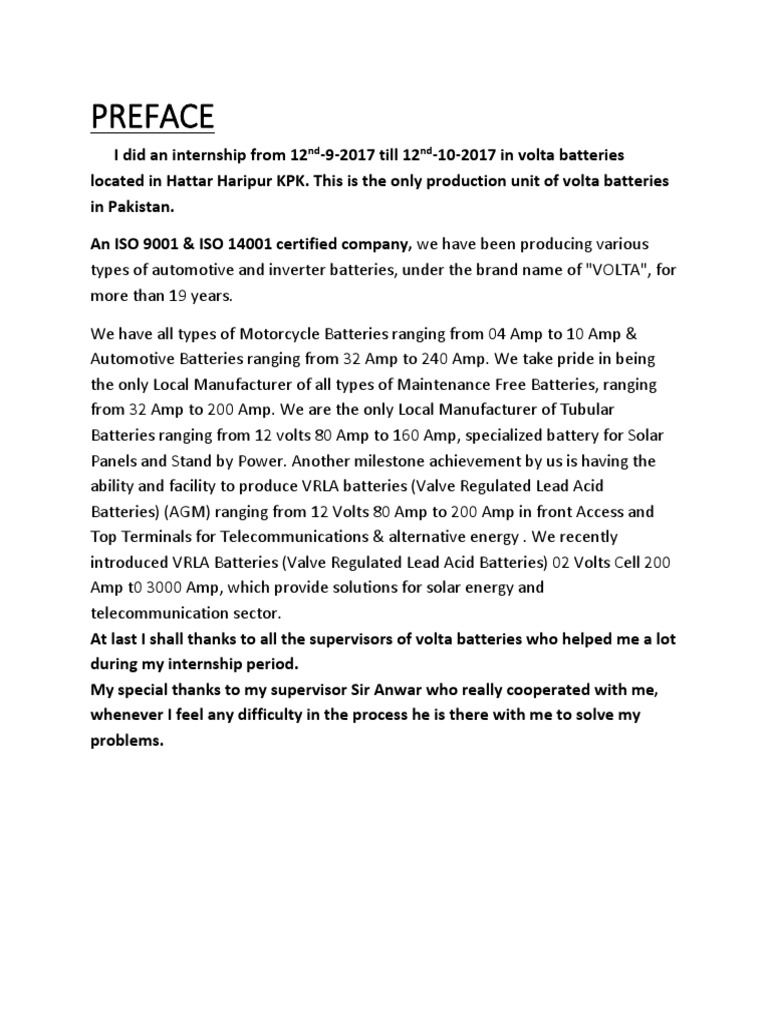 PREFACE

I did an internship from 12$^{nd}$-9-2017 till 12$^{nd}$-10-2017 in volta batteries located in Hattar Haripur KPK. This is the only production unit of volta batteries in Pakistan.

An ISO 9001 & ISO 14001 certified company, we have been producing various types of automotive and inverter batteries, under the brand name of "VOLTA", for more than 19 years.

We have all types of Motorcycle Batteries ranging from 04 Amp to 10 Amp & Automotive Batteries ranging from 32 Amp to 240 Amp. We take pride in being the only Local Manufacturer of all types of Maintenance Free Batteries, ranging from 32 Amp to 200 Amp. We are the only Local Manufacturer of Tubular Batteries ranging from 12 volts 80 Amp to 160 Amp, specialized battery for Solar Panels and Stand by Power. Another milestone achievement by us is having the ability and facility to produce VRLA batteries (Valve Regulated Lead Acid Batteries) (AGM) ranging from 12 Volts 80 Amp to 200 Amp in front Access and Top Terminals for Telecommunications & alternative energy . We recently introduced VRLA Batteries (Valve Regulated Lead Acid Batteries) 02 Volts Cell 200 Amp t0 3000 Amp, which provide solutions for solar energy and telecommunication sector.
At last I shall thanks to all the supervisors of volta batteries who helped me a lot during my internship period.
My special thanks to my supervisor Sir Anwar who really cooperated with me, whenever I feel any difficulty in the process he is there with me to solve my problems.